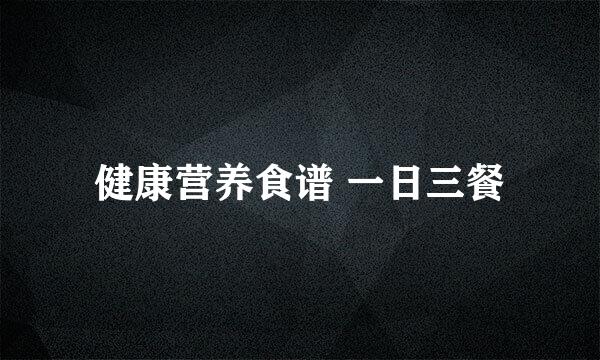 健康营养食谱 一日三餐